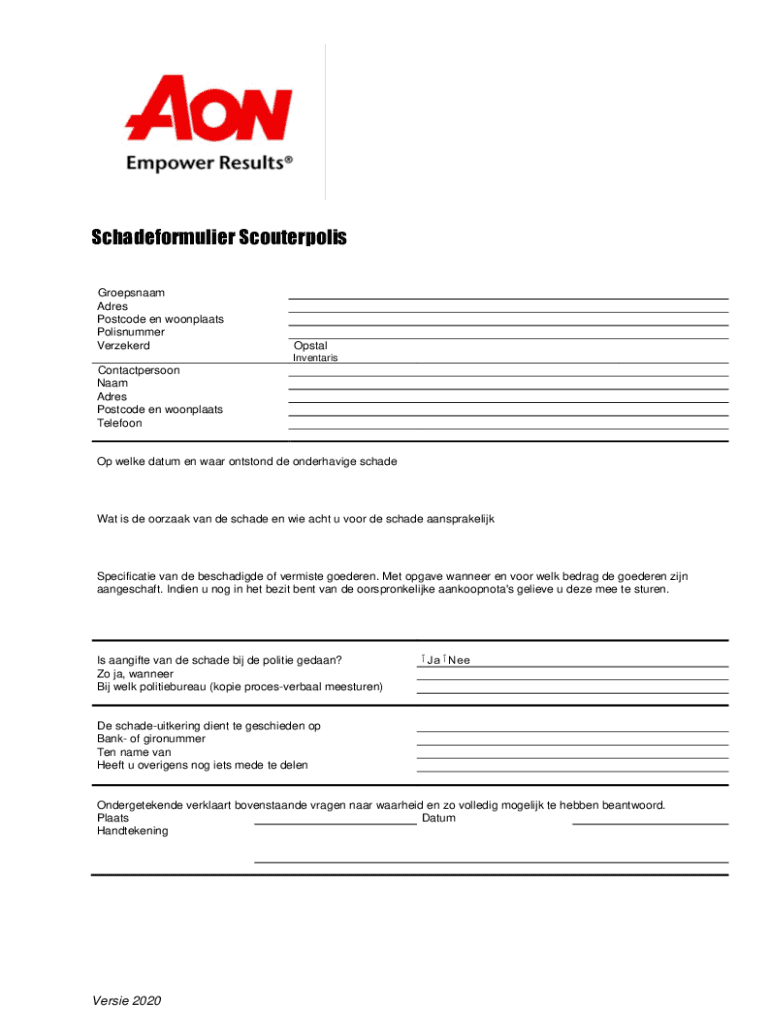 AON
Empower Results®

Schadeformulier Scouterpolis

Groepsnaam
Adres
Postcode en woonplaats
Polisnummer
Verzekerd

Opstal
Inventaris

Contactpersoon
Naam
Adres
Postcode en woonplaats
Telefoon

Op welke datum en waar ontstond de onderhavige schade

Wat is de oorzaak van de schade en wie acht u voor de schade aansprakelijk

Specificatie van de beschadigde of vermiste goederen. Met opgave wanneer en voor welk bedrag de goederen zijn aangeschaft. Indien u nog in het bezit bent van de oorspronkelijke aankoopnota's gelieve u deze mee te sturen.

Is aangifte van de schade bij de politie gedaan?
Zo ja, wanneer
Bij welk politiebureau (kopie proces-verbaal meesturen)

Ja Nee

De schade-uitkering dient te geschieden op
Bank- of gironummer
Ten name van
Heeft u overigens nog iets mede te delen

Ondergetekende verklaart bovenstaande vragen naar waarheid en zo volledig mogelijk te hebben beantwoord.
Plaats
Datum
Handtekening

Versie 2020